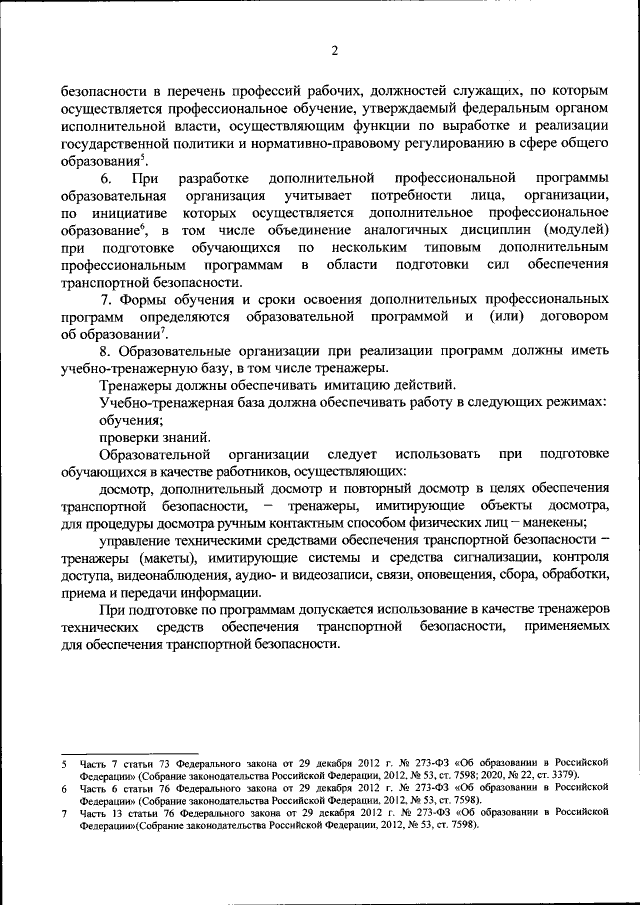 2

безопасности в перечень профессий рабочих, должностей служащих, по которым осуществляется профессиональное обучение, утверждаемый федеральным органом исполнительной власти, осуществляющим функции по выработке и реализации государственной политики и нормативно-правовому регулированию в сфере общего образования$^5$.

6. При разработке дополнительной профессиональной программы образовательная организация учитывает потребности лица, организации, по инициативе которых осуществляется дополнительное профессиональное образование$^6$, в том числе объединение аналогичных дисциплин (модулей) при подготовке обучающихся по нескольким типовым дополнительным профессиональным программам в области подготовки сил обеспечения транспортной безопасности.

7. Формы обучения и сроки освоения дополнительных профессиональных программ определяются образовательной программой и (или) договором об образовании$^7$.

8. Образовательные организации при реализации программ должны иметь учебно-тренажерную базу, в том числе тренажеры.

Тренажеры должны обеспечивать имитацию действий.

Учебно-тренажерная база должна обеспечивать работу в следующих режимах:

обучения;

проверки знаний.

Образовательной организации следует использовать при подготовке обучающихся в качестве работников, осуществляющих:

досмотр, дополнительный досмотр и повторный досмотр в целях обеспечения транспортной безопасности, – тренажеры, имитирующие объекты досмотра, для процедуры досмотра ручным контактным способом физических лиц – манекены;

управление техническими средствами обеспечения транспортной безопасности – тренажеры (макеты), имитирующие системы и средства сигнализации, контроля доступа, видеонаблюдения, аудио- и видеозаписи, связи, оповещения, сбора, обработки, приема и передачи информации.

При подготовке по программам допускается использование в качестве тренажеров технических средств обеспечения транспортной безопасности, применяемых для обеспечения транспортной безопасности.

5 Часть 7 статьи 73 Федерального закона от 29 декабря 2012 г. № 273-ФЗ «Об образовании в Российской Федерации» (Собрание законодательства Российской Федерации, 2012, № 53, ст. 7598; 2020, № 22, ст. 3379).

6 Часть 6 статьи 76 Федерального закона от 29 декабря 2012 г. № 273-ФЗ «Об образовании в Российской Федерации» (Собрание законодательства Российской Федерации, 2012, № 53, ст. 7598).

7 Часть 13 статьи 76 Федерального закона от 29 декабря 2012 г. № 273-ФЗ «Об образовании в Российской Федерации»(Собрание законодательства Российской Федерации, 2012, № 53, ст. 7598).